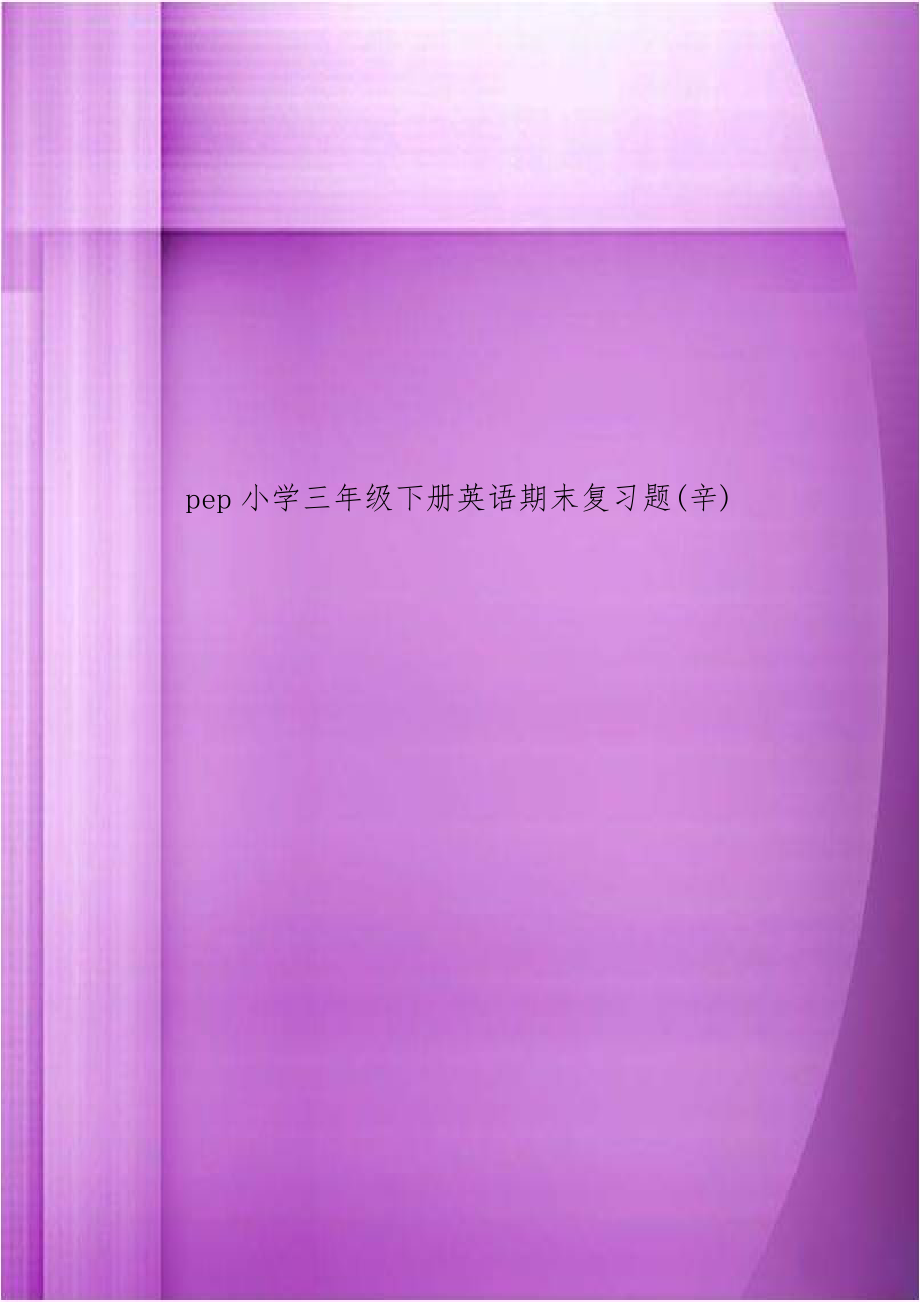 pep 小学三年级下册英语期末复习题(辛)